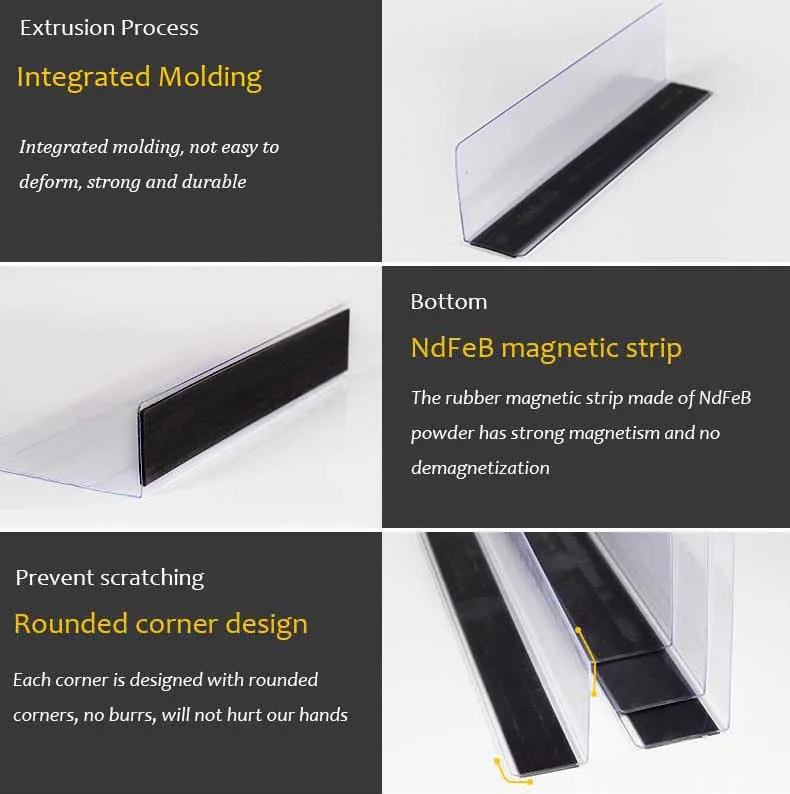 Extrusion Process

Integrated Molding

Integrated molding, not easy to deform, strong and durable

Bottom

NdFeB magnetic strip

The rubber magnetic strip made of NdFeB powder has strong magnetism and no demagnetization

Prevent scratching

Rounded corner design

Each corner is designed with rounded corners, no burrs, will not hurt our hands